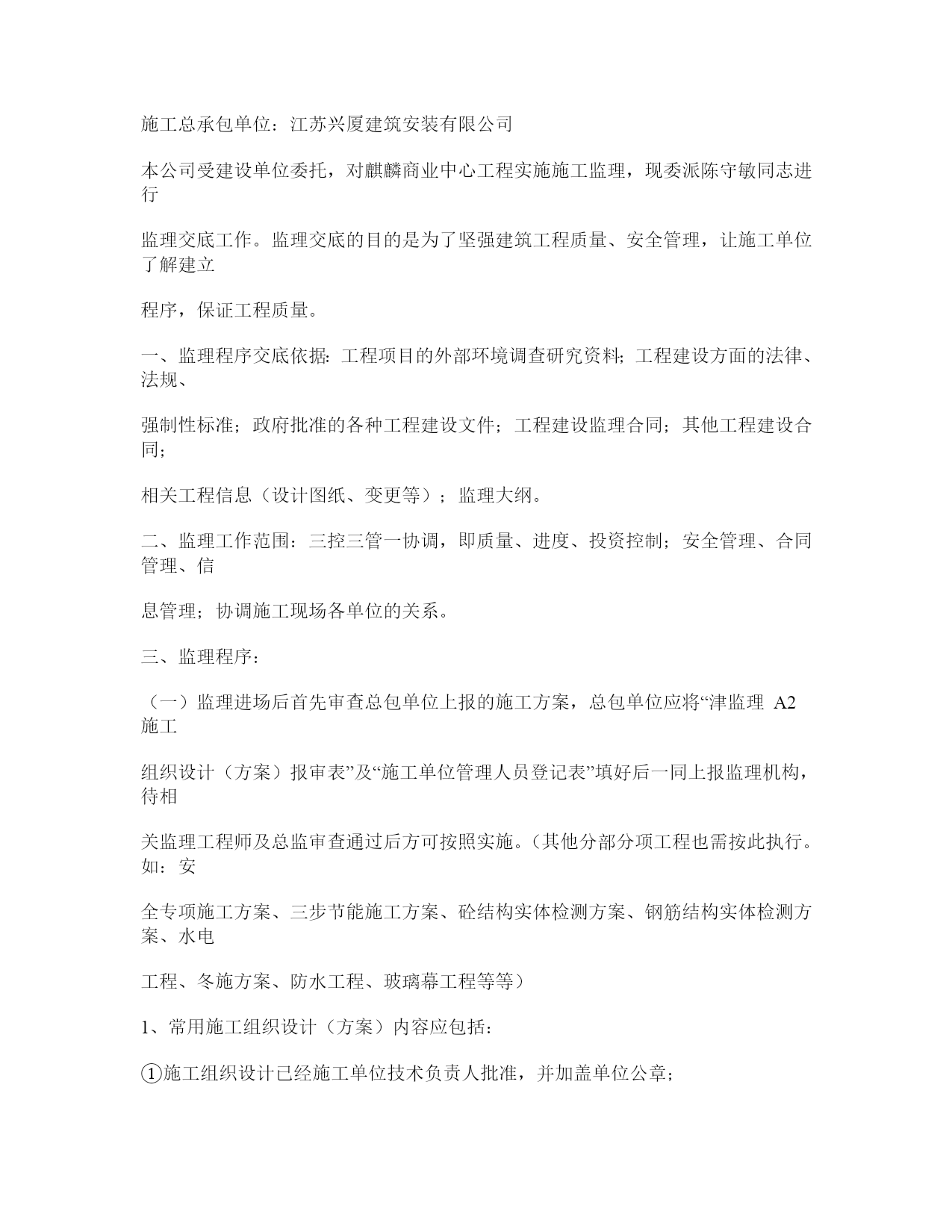 施工总承包单位：江苏兴厦建筑安装有限公司

本公司受建设单位委托，对麒麟商业中心工程实施施工监理，现委派陈守敏同志进行

监理交底工作。监理交底的目的是为了坚强建筑工程质量、安全管理，让施工单位了解建立

程序，保证工程质量。

一、监理程序交底依据：工程项目的外部环境调查研究资料；工程建设方面的法律、法规、

强制性标准；政府批准的各种工程建设文件；工程建设监理合同；其他工程建设合同；

相关工程信息（设计图纸、变更等）；监理大纲。

二、监理工作范围：三控三管一协调，即质量、进度、投资控制；安全管理、合同管理、信

息管理；协调施工现场各单位的关系。

三、监理程序：

（一）监理进场后首先审查总包单位上报的施工方案，总包单位应将“津监理 A2 施工

组织设计（方案）报审表”及“施工单位管理人员登记表”填好后一同上报监理机构，待相

关监理工程师及总监审查通过后方可按照实施。（其他分部分项工程也需按此执行。如：安

全专项施工方案、三步节能施工方案、砼结构实体检测方案、钢筋结构实体检测方案、水电

工程、冬施方案、防水工程、玻璃幕工程等等）

1、常用施工组织设计（方案）内容应包括：

①施工组织设计已经施工单位技术负责人批准，并加盖单位公章；